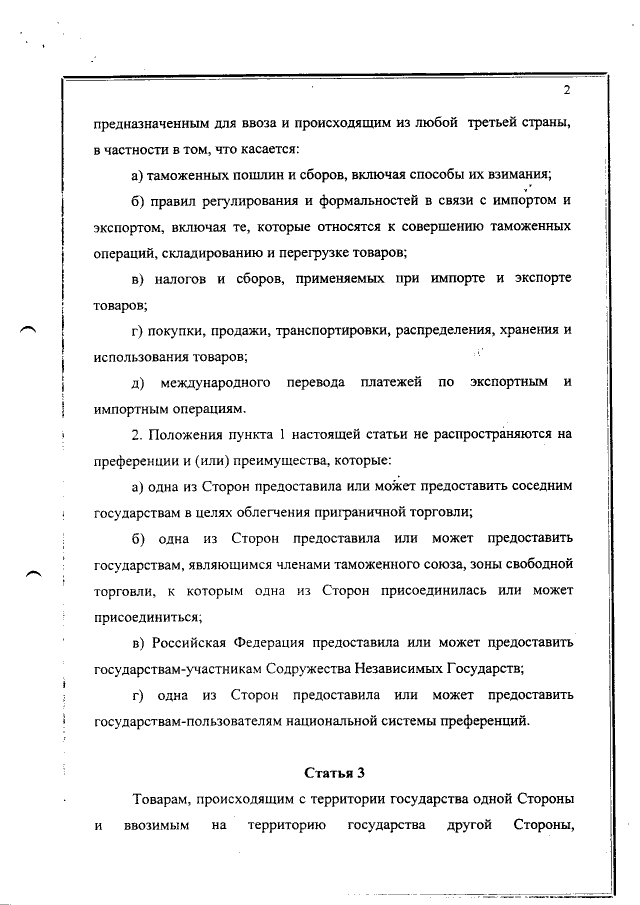 2

предназначенным для ввоза и происходящим из любой третьей страны, в частности в том, что касается:

а) таможенных пошлин и сборов, включая способы их взимания;

б) правил регулирования и формальностей в связи с импортом и экспортом, включая те, которые относятся к совершению таможенных операций, складированию и перегрузке товаров;

в) налогов и сборов, применяемых при импорте и экспорте товаров;

г) покупки, продажи, транспортировки, распределения, хранения и использования товаров;

д) международного перевода платежей по экспортным и импортным операциям.

2. Положения пункта 1 настоящей статьи не распространяются на преференции и (или) преимущества, которые:

а) одна из Сторон предоставила или может предоставить соседним государствам в целях облегчения приграничной торговли;

б) одна из Сторон предоставила или может предоставить государствам, являющимся членами таможенного союза, зоны свободной торговли, к которым одна из Сторон присоединилась или может присоединиться;

в) Российская Федерация предоставила или может предоставить государствам-участникам Содружества Независимых Государств;

г) одна из Сторон предоставила или может предоставить государствам-пользователям национальной системы преференций.

Статья 3

Товарам, происходящим с территории государства одной Стороны и ввозимым на территорию государства другой Стороны,